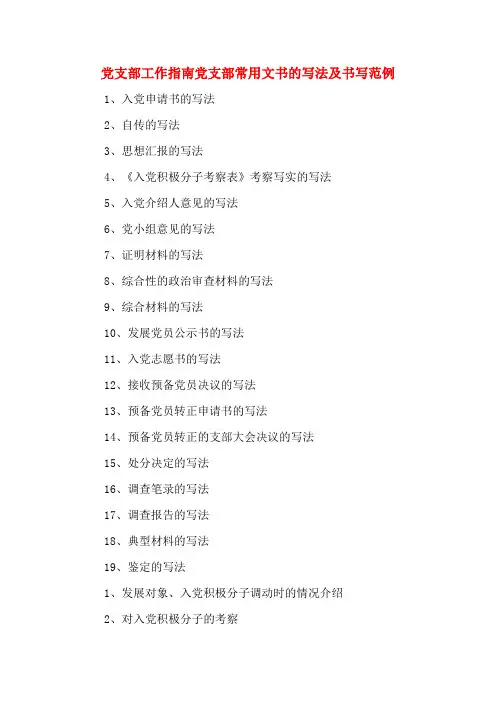 党支部工作指南党支部常用文书的写法及书写范例

1、入党申请书的写法

2、自传的写法

3、思想汇报的写法

4、《入党积极分子考察表》考察写实的写法

5、入党介绍人意见的写法

6、党小组意见的写法

7、证明材料的写法

8、综合性的政治审查材料的写法

9、综合材料的写法

10、发展党员公示书的写法

11、入党志愿书的写法

12、接收预备党员决议的写法

13、预备党员转正申请书的写法

14、预备党员转正的支部大会决议的写法

15、处分决定的写法

16、调查笔录的写法

17、调查报告的写法

18、典型材料的写法

19、鉴定的写法

1、发展对象、入党积极分子调动时的情况介绍

2、对入党积极分子的考察